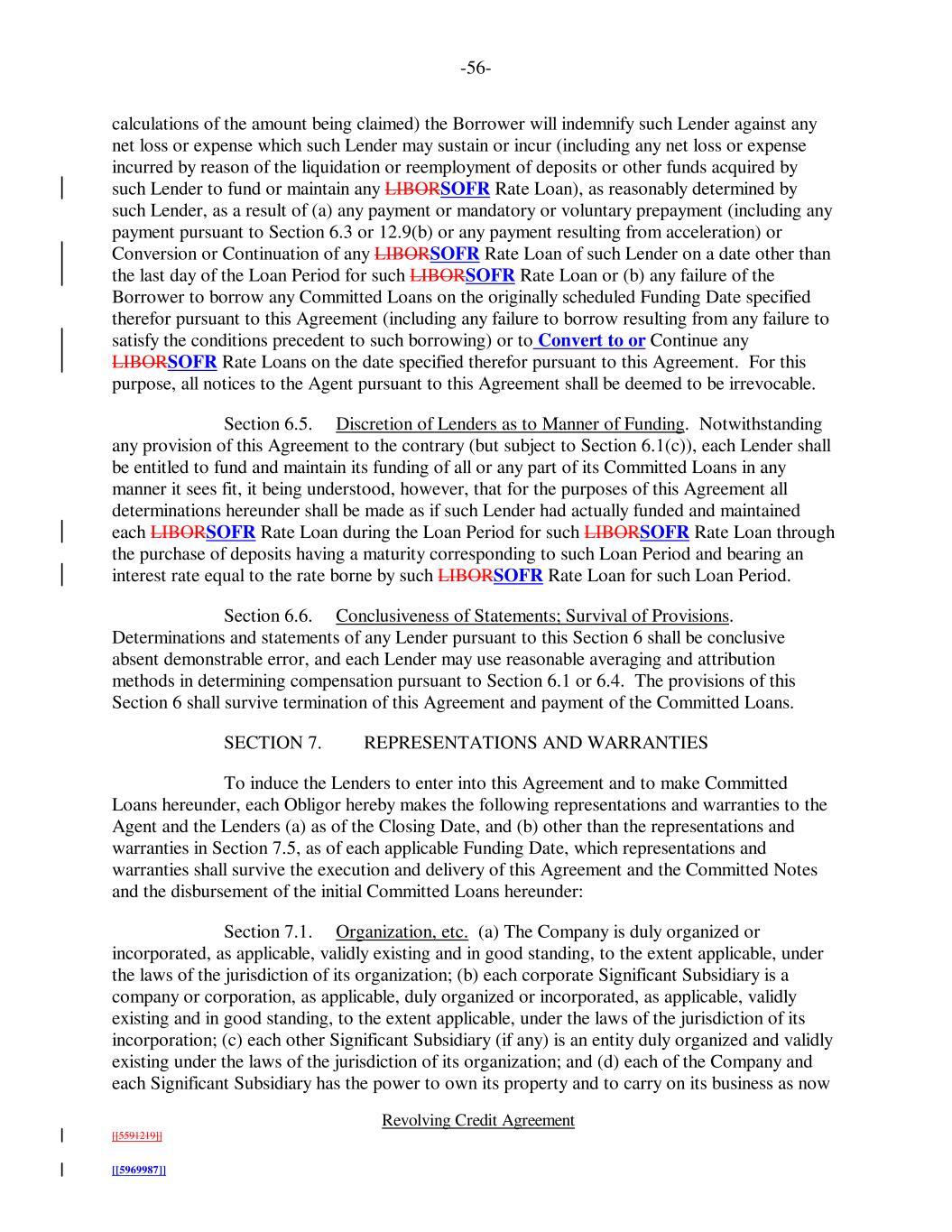 -56-

calculations of the amount being claimed) the Borrower will indemnify such Lender against any net loss or expense which such Lender may sustain or incur (including any net loss or expense incurred by reason of the liquidation or reemployment of deposits or other funds acquired by such Lender to fund or maintain any LIBORSOFR Rate Loan), as reasonably determined by such Lender, as a result of (a) any payment or mandatory or voluntary prepayment (including any payment pursuant to Section 6.3 or 12.9(b) or any payment resulting from acceleration) or Conversion or Continuation of any LIBORSOFR Rate Loan of such Lender on a date other than the last day of the Loan Period for such LIBORSOFR Rate Loan or (b) any failure of the Borrower to borrow any Committed Loans on the originally scheduled Funding Date specified therefor pursuant to this Agreement (including any failure to borrow resulting from any failure to satisfy the conditions precedent to such borrowing) or to Convert to or Continue any LIBORSOFR Rate Loans on the date specified therefor pursuant to this Agreement. For this purpose, all notices to the Agent pursuant to this Agreement shall be deemed to be irrevocable.

Section 6.5. Discretion of Lenders as to Manner of Funding. Notwithstanding any provision of this Agreement to the contrary (but subject to Section 6.1(c)), each Lender shall be entitled to fund and maintain its funding of all or any part of its Committed Loans in any manner it sees fit, it being understood, however, that for the purposes of this Agreement all determinations hereunder shall be made as if such Lender had actually funded and maintained each LIBORSOFR Rate Loan during the Loan Period for such LIBORSOFR Rate Loan through the purchase of deposits having a maturity corresponding to such Loan Period and bearing an interest rate equal to the rate borne by such LIBORSOFR Rate Loan for such Loan Period.

Section 6.6. Conclusiveness of Statements; Survival of Provisions. Determinations and statements of any Lender pursuant to this Section 6 shall be conclusive absent demonstrable error, and each Lender may use reasonable averaging and attribution methods in determining compensation pursuant to Section 6.1 or 6.4. The provisions of this Section 6 shall survive termination of this Agreement and payment of the Committed Loans.

SECTION 7. REPRESENTATIONS AND WARRANTIES

To induce the Lenders to enter into this Agreement and to make Committed Loans hereunder, each Obligor hereby makes the following representations and warranties to the Agent and the Lenders (a) as of the Closing Date, and (b) other than the representations and warranties in Section 7.5, as of each applicable Funding Date, which representations and warranties shall survive the execution and delivery of this Agreement and the Committed Notes and the disbursement of the initial Committed Loans hereunder:

Section 7.1. Organization, etc. (a) The Company is duly organized or incorporated, as applicable, validly existing and in good standing, to the extent applicable, under the laws of the jurisdiction of its organization; (b) each corporate Significant Subsidiary is a company or corporation, as applicable, duly organized or incorporated, as applicable, validly existing and in good standing, to the extent applicable, under the laws of the jurisdiction of its incorporation; (c) each other Significant Subsidiary (if any) is an entity duly organized and validly existing under the laws of the jurisdiction of its organization; and (d) each of the Company and each Significant Subsidiary has the power to own its property and to carry on its business as now

Revolving Credit Agreement

[[5591219]]

[[5969987]]